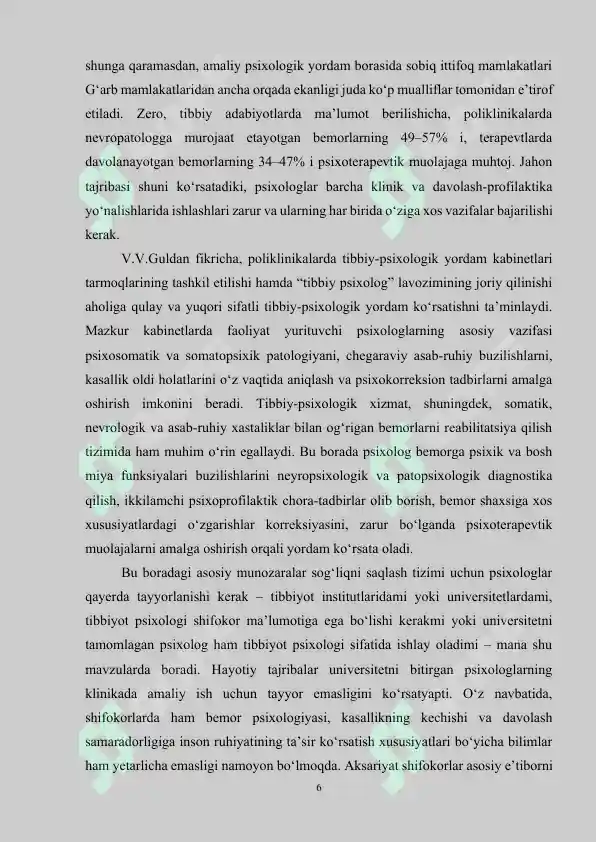 shunga qaramasdan, amaliy psixologik yordam borasida sobiq ittifoq mamlakatlari G‘arb mamlakatlaridan ancha orqada ekanligi juda ko‘p mualliflar tomonidan e’tirof etiladi. Zero, tibbiy adabiyotlarda ma’lumot berilishicha, poliklinikalarda nevropatologga murojaat etayotgan bemorlarning 49–57% i, terapevtlarda davolanayotgan bemorlarning 34–47% i psixoterapevtik muolajaga muhtoj. Jahon tajribasi shuni ko‘rsatadiki, psixologlar barcha klinik va davolash-profilaktika yo‘nalishlarida ishlashlari zarur va ularning har birida o‘ziga xos vazifalar bajarilishi kerak.

V.V.Guldan fikricha, poliklinikalarda tibbiy-psixologik yordam kabinetlari tarmoqlarining tashkil etilishi hamda “tibbiy psixolog” lavozimining joriy qilinishi aholiga qulay va yuqori sifatli tibbiy-psixologik yordam ko‘rsatishni ta’minlaydi. Mazkur kabinetlarda faoliyat yurituvchi psixologlarning asosiy vazifasi psixosomatik va somatopsixik patologiyani, chegaraviy asab-ruhiy buzilishlarni, kasallik oldi holatlarini o‘z vaqtida aniqlash va psixokorreksion tadbirlarni amalga oshirish imkonini beradi. Tibbiy-psixologik xizmat, shuningdek, somatik, nevrologik va asab-ruhiy xastaliklar bilan og‘rigan bemorlarni reabilitatsiya qilish tizimida ham muhim o‘rin egallaydi. Bu borada psixolog bemorga psixik va bosh miya funksiyalari buzilishlarini neyropsixologik va patopsixologik diagnostika qilish, ikkilamchi psixoprofilaktik chora-tadbirlar olib borish, bemor shaxsiga xos xususiyatlardagi o‘zgarishlar korreksiyasini, zarur bo‘lganda psixoterapevtik muolajalarni amalga oshirish orqali yordam ko‘rsata oladi.

Bu boradagi asosiy munozaralar sog‘liqni saqlash tizimi uchun psixologlar qayerda tayyorlanishi kerak – tibbiyot institutlaridami yoki universitetlardami, tibbiyot psixologi shifokor ma’lumotiga ega bo‘lishi kerakmi yoki universitetni tamomlagan psixolog ham tibbiyot psixologi sifatida ishlay oladimi – mana shu mavzularda boradi. Hayotiy tajribalar universitetni bitirgan psixologlarning klinikada amaliy ish uchun tayyor emasligini ko‘rsatyapti. O‘z navbatida, shifokorlarda ham bemor psixologiyasi, kasallikning kechishi va davolash samaradorligiga inson ruhiyatining ta’sir ko‘rsatish xususiyatlari bo‘yicha bilimlar ham yetarlicha emasligi namoyon bo‘lmoqda. Aksariyat shifokorlar asosiy e’tiborni

6